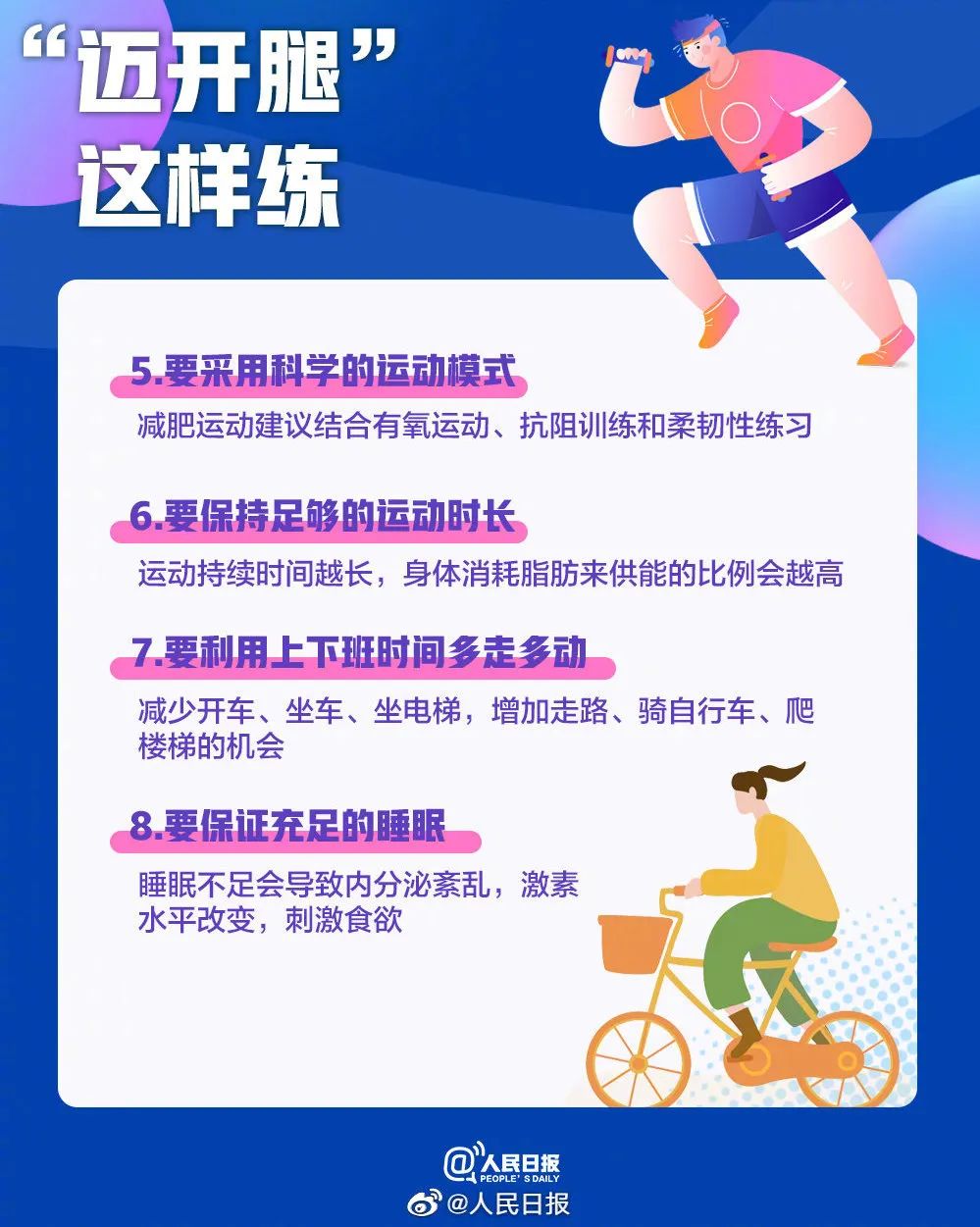 “迈开腿”
这样练

5.要采用科学的运动模式

减肥运动建议结合有氧运动、抗阻训练和柔韧性练习

6.要保持足够的运动时长

运动持续时间越长，身体消耗脂肪来供能的比例会越高

7.要利用上下班时间多走多动

减少开车、坐车、坐电梯，增加走路、骑自行车、爬楼梯的机会

8.要保证充足的睡眠

睡眠不足会导致内分泌紊乱，激素水平改变，刺激食欲

@人民日报
PEOPLE'S DAILY

@人民日报